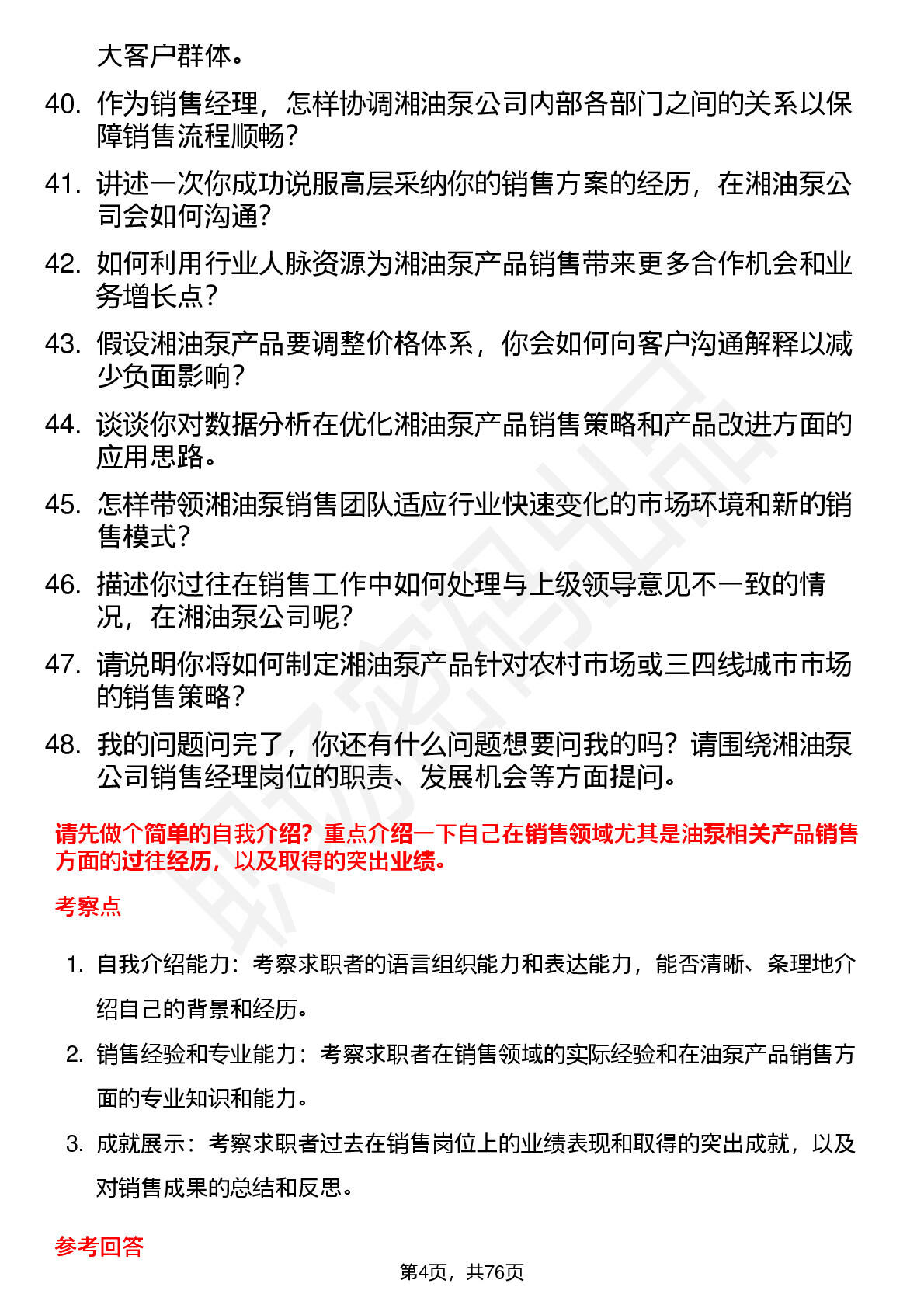 大客户群体。

40. 作为销售经理，怎样协调湘油泵公司内部各部门之间的关系以保障销售流程顺畅？

41. 讲述一次你成功说服高层采纳你的销售方案的经历，在湘油泵公司会如何沟通？

42. 如何利用行业人脉资源为湘油泵产品销售带来更多合作机会和业务增长点？

43. 假设湘油泵产品要调整价格体系，你会如何向客户沟通解释以减少负面影响？

44. 谈谈你对数据分析在优化湘油泵产品销售策略和产品改进方面的应用思路。

45. 怎样带领湘油泵销售团队适应行业快速变化的市场环境和新的销售模式？

46. 描述你过往在销售工作中如何处理与上级领导意见不一致的情况，在湘油泵公司呢？

47. 请说明你将如何制定湘油泵产品针对农村市场或三四线城市市场的销售策略？

48. 我的问题问完了，你还有什么问题想要问我的吗？请围绕湘油泵公司销售经理岗位的职责、发展机会等方面提问。

请先做个简单的自我介绍？重点介绍一下自己在销售领域尤其是油泵相关产品销售方面的过往经历，以及取得的突出业绩。

考察点

1. 自我介绍能力：考察求职者的语言组织能力和表达能力，能否清晰、条理地介绍自己的背景和经历。

2. 销售经验和专业能力：考察求职者在销售领域的实际经验和在油泵产品销售方面的专业知识和能力。

3. 成就展示：考察求职者过去在销售岗位上的业绩表现和取得的突出成就，以及对销售成果的总结和反思。

参考回答

第4页，共76页